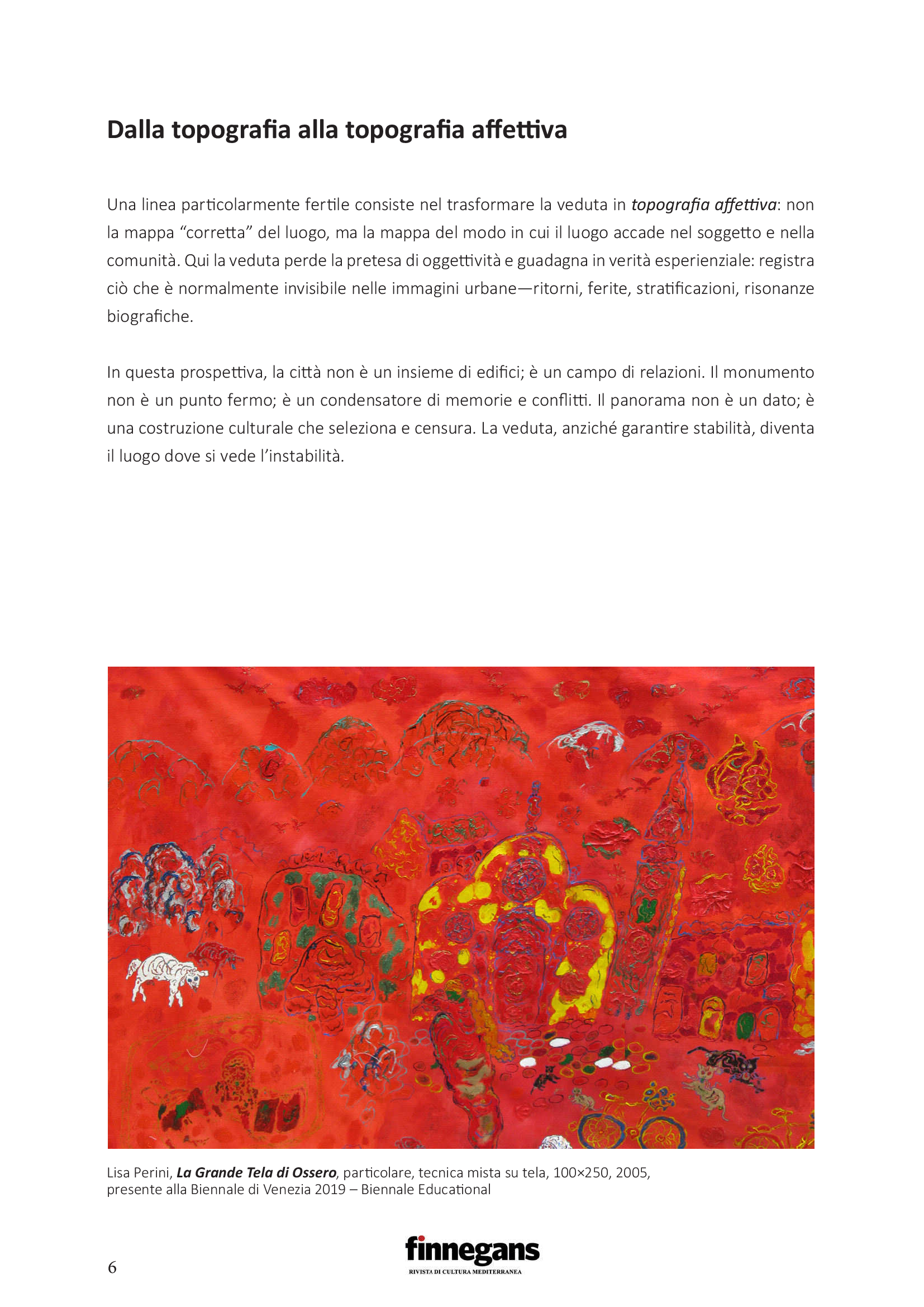 Dalla topografia alla topografia affettiva

Una linea particolarmente fertile consiste nel trasformare la veduta in topografia affettiva: non la mappa "corretta" del luogo, ma la mappa del modo in cui il luogo accade nel soggetto e nella comunità. Qui la veduta perde la pretesa di oggettività e guadagna in verità esperienziale: registra ciò che è normalmente invisibile nelle immagini urbane—ritorni, ferite, stratificazioni, risonanze biografiche.

In questa prospettiva, la città non è un insieme di edifici; è un campo di relazioni. Il monumento non è un punto fermo; è un condensatore di memorie e conflitti. Il panorama non è un dato; è una costruzione culturale che seleziona e censura. La veduta, anziché garantire stabilità, diventa il luogo dove si vede l'instabilità.

Lisa Perini, La Grande Tela di Ossero, particolare, tecnica mista su tela, 100×250, 2005, presente alla Biennale di Venezia 2019 – Biennale Educational

6

finnegans
RIVISTA DI CULTURA MEDITERRANEA